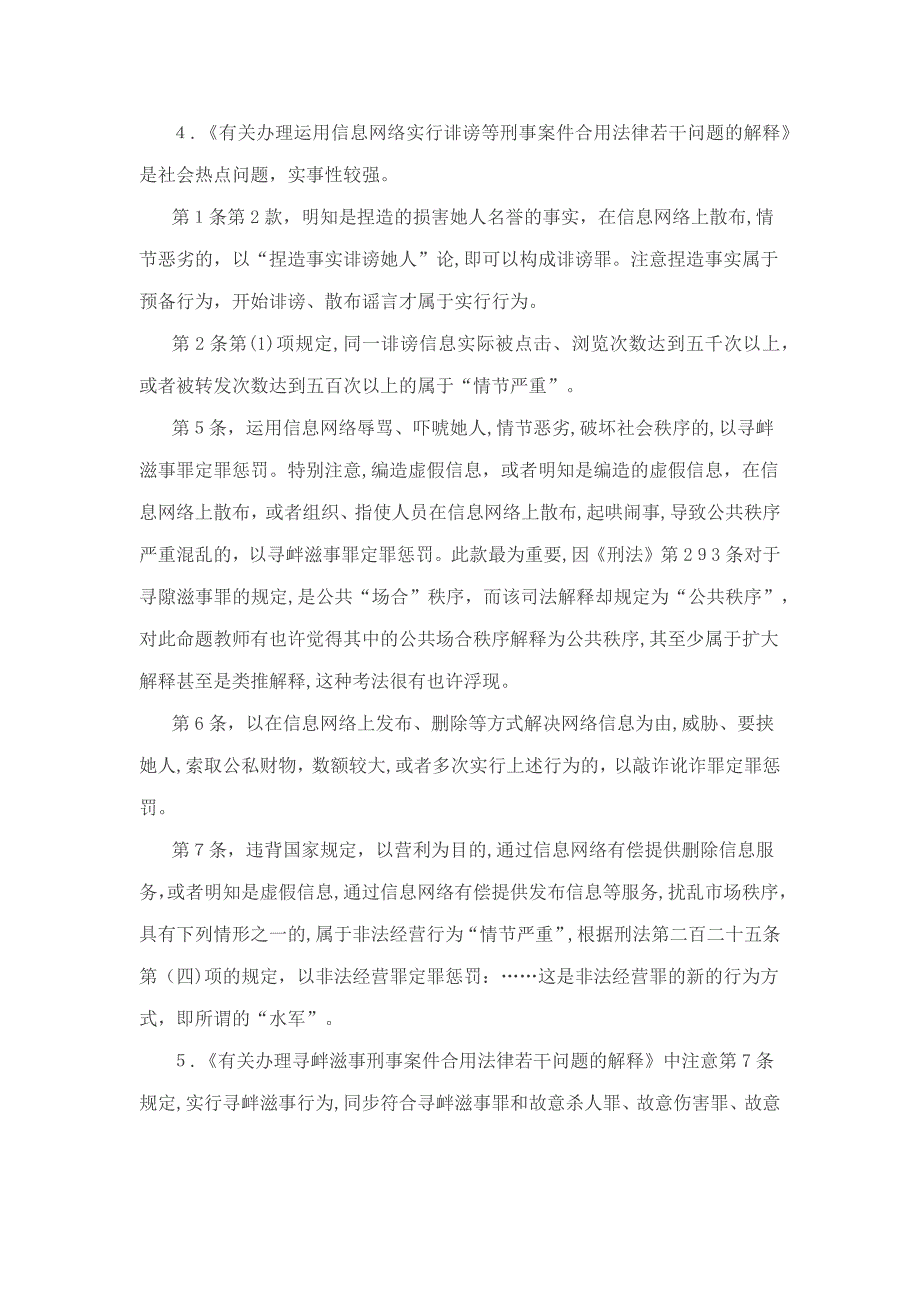 4．《有关办理运用信息网络实行诽谤等刑事案件合用法律若干问题的解释》是社会热点问题，实事性较强。

第１条第２款，明知是捏造的损害她人名誉的事实，在信息网络上散布，情节恶劣的，以“捏造事实诽谤她人”论，即可以构成诽谤罪。注意捏造事实属于预备行为，开始诽谤、散布谣言才属于实行行为。

第２条第(1)项规定，同一诽谤信息实际被点击、浏览次数达到五千次以上，或者被转发次数达到五百次以上的属于“情节严重”。

第５条，运用信息网络辱骂、吓唬她人，情节恶劣，破坏社会秩序的，以寻衅滋事罪定罪惩罚。特别注意，编造虚假信息，或者明知是编造的虚假信息，在信息网络上散布，或者组织、指使人员在信息网络上散布，起哄闹事，导致公共秩序严重混乱的，以寻衅滋事罪定罪惩罚。此款最为重要，因《刑法》第２９３条对于寻隙滋事罪的规定，是公共“场合”秩序，而该司法解释却规定为“公共秩序”，对此命题教师有也许觉得其中的公共场合秩序解释为公共秩序，其至少属于扩大解释甚至是类推解释，这种考法很有也许浮现。

第６条，以在信息网络上发布、删除等方式解决网络信息为由，威胁、要挟她人，索取公私财物，数额较大，或者多次实行上述行为的，以敲诈讹诈罪定罪惩罚。

第７条，违背国家规定，以营利为目的，通过信息网络有偿提供删除信息服务，或者明知是虚假信息，通过信息网络有偿提供发布信息等服务，扰乱市场秩序，具有下列情形之一的，属于非法经营行为“情节严重”，根据刑法第二百二十五条第（四)项的规定，以非法经营罪定罪惩罚：……这是非法经营罪的新的行为方式，即所谓的“水军”。

5．《有关办理寻衅滋事刑事案件合用法律若干问题的解释》中注意第７条规定，实行寻衅滋事行为，同步符合寻衅滋事罪和故意杀人罪、故意伤害罪、故意